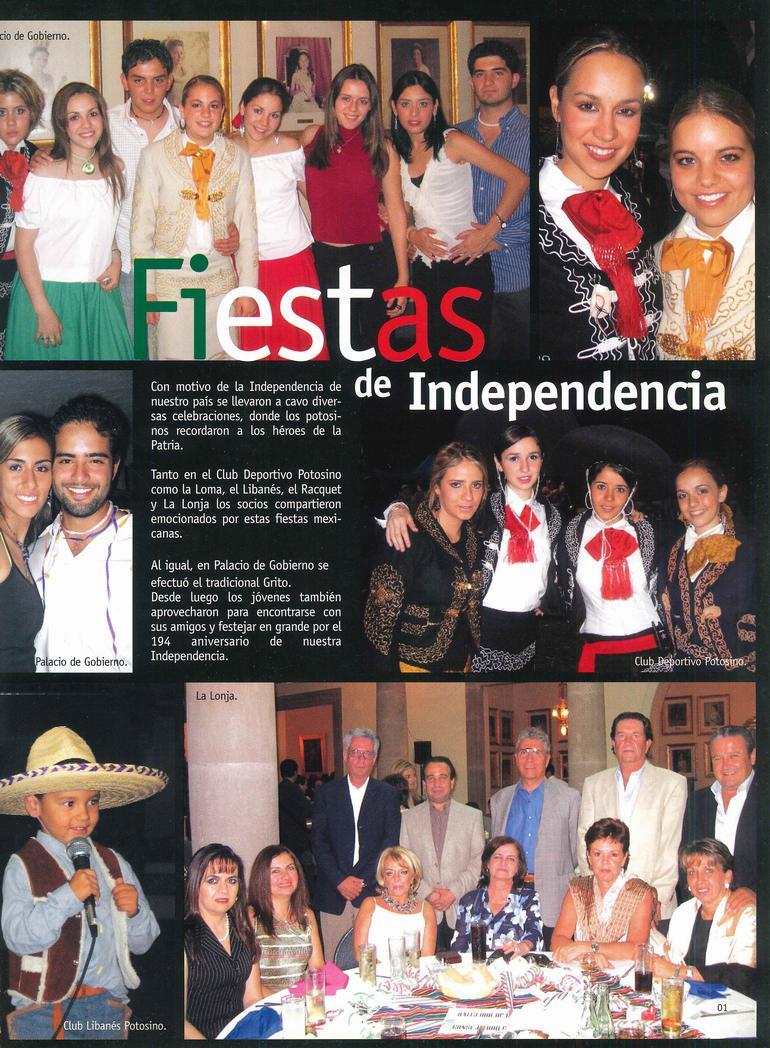 cio de Gobierno.

Fiestas de Independencia

Con motivo de la Independencia de nuestro país se llevaron a cavo diversas celebraciones, donde los potosinos recordaron a los héroes de la Patria.

Tanto en el Club Deportivo Potosino como la Loma, el Libanés, el Racquet y La Lonja los socios compartieron emocionados por estas fiestas mexicanas.

Al igual, en Palacio de Gobierno se efectuó el tradicional Grito.
Desde luego los jóvenes también aprovecharon para encontrarse con sus amigos y festejar en grande por el 194 aniversario de nuestra Independencia.

Palacio de Gobierno.

Club Deportivo Potosino.

La Lonja.

Club Libanés Potosino.

01